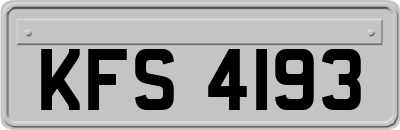 KFS 4193